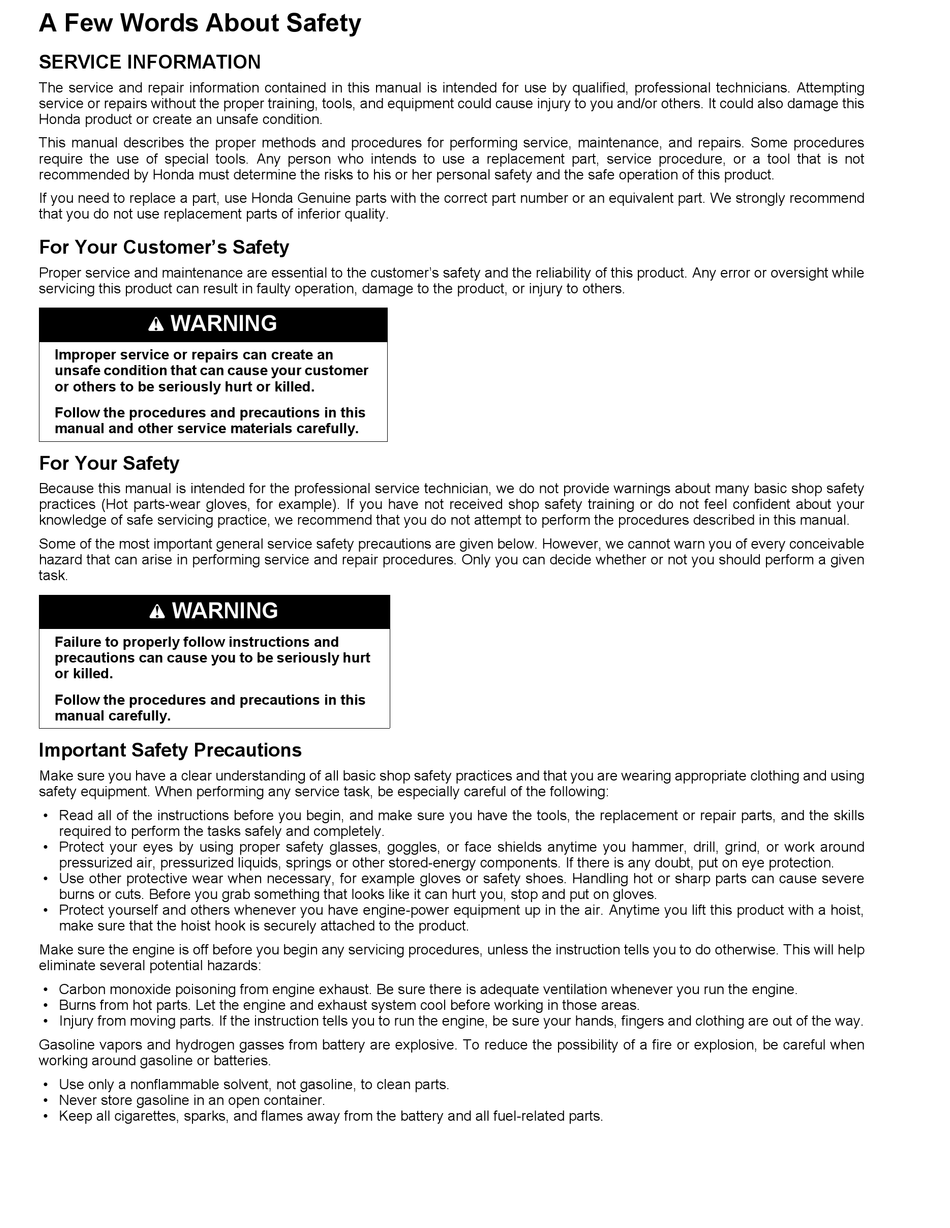 A Few Words About Safety

SERVICE INFORMATION

The service and repair information contained in this manual is intended for use by qualified, professional technicians. Attempting service or repairs without the proper training, tools, and equipment could cause injury to you and/or others. It could also damage this Honda product or create an unsafe condition.

This manual describes the proper methods and procedures for performing service, maintenance, and repairs. Some procedures require the use of special tools. Any person who intends to use a replacement part, service procedure, or a tool that is not recommended by Honda must determine the risks to his or her personal safety and the safe operation of this product.

If you need to replace a part, use Honda Genuine parts with the correct part number or an equivalent part. We strongly recommend that you do not use replacement parts of inferior quality.

For Your Customer's Safety

Proper service and maintenance are essential to the customer's safety and the reliability of this product. Any error or oversight while servicing this product can result in faulty operation, damage to the product, or injury to others.

WARNING

Improper service or repairs can create an unsafe condition that can cause your customer or others to be seriously hurt or killed.

Follow the procedures and precautions in this manual and other service materials carefully.

For Your Safety

Because this manual is intended for the professional service technician, we do not provide warnings about many basic shop safety practices (Hot parts-wear gloves, for example). If you have not received shop safety training or do not feel confident about your knowledge of safe servicing practice, we recommend that you do not attempt to perform the procedures described in this manual.

Some of the most important general service safety precautions are given below. However, we cannot warn you of every conceivable hazard that can arise in performing service and repair procedures. Only you can decide whether or not you should perform a given task.

WARNING

Failure to properly follow instructions and precautions can cause you to be seriously hurt or killed.

Follow the procedures and precautions in this manual carefully.

Important Safety Precautions

Make sure you have a clear understanding of all basic shop safety practices and that you are wearing appropriate clothing and using safety equipment. When performing any service task, be especially careful of the following:

• Read all of the instructions before you begin, and make sure you have the tools, the replacement or repair parts, and the skills required to perform the tasks safely and completely.
• Protect your eyes by using proper safety glasses, goggles, or face shields anytime you hammer, drill, grind, or work around pressurized air, pressurized liquids, springs or other stored-energy components. If there is any doubt, put on eye protection.
• Use other protective wear when necessary, for example gloves or safety shoes. Handling hot or sharp parts can cause severe burns or cuts. Before you grab something that looks like it can hurt you, stop and put on gloves.
• Protect yourself and others whenever you have engine-power equipment up in the air. Anytime you lift this product with a hoist, make sure that the hoist hook is securely attached to the product.

Make sure the engine is off before you begin any servicing procedures, unless the instruction tells you to do otherwise. This will help eliminate several potential hazards:

• Carbon monoxide poisoning from engine exhaust. Be sure there is adequate ventilation whenever you run the engine.
• Burns from hot parts. Let the engine and exhaust system cool before working in those areas.
• Injury from moving parts. If the instruction tells you to run the engine, be sure your hands, fingers and clothing are out of the way.

Gasoline vapors and hydrogen gasses from battery are explosive. To reduce the possibility of a fire or explosion, be careful when working around gasoline or batteries.

• Use only a nonflammable solvent, not gasoline, to clean parts.
• Never store gasoline in an open container.
• Keep all cigarettes, sparks, and flames away from the battery and all fuel-related parts.